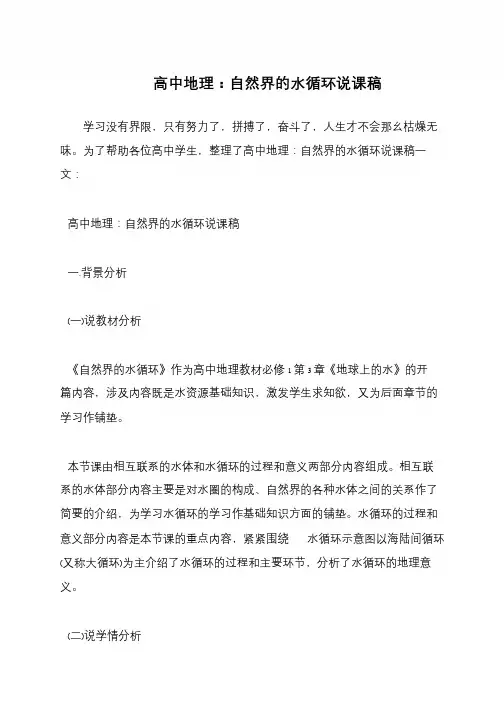 高中地理：自然界的水循环说课稿

学习没有界限，只有努力了，拼搏了，奋斗了，人生才不会那么枯燥无味。为了帮助各位高中学生，整理了高中地理：自然界的水循环说课稿一文：

高中地理：自然界的水循环说课稿

一.背景分析

(一)说教材分析

《自然界的水循环》作为高中地理教材必修1第3章《地球上的水》的开篇内容，涉及内容既是水资源基础知识，激发学生求知欲，又为后面章节的学习作铺垫。

本节课由相互联系的水体和水循环的过程和意义两部分内容组成。相互联系的水体部分内容主要是对水圈的构成、自然界的各种水体之间的关系作了简要的介绍，为学习水循环的学习作基础知识方面的铺垫。水循环的过程和意义部分内容是本节课的重点内容，紧紧围绕 水循环示意图以海陆间循环(又称大循环)为主介绍了水循环的过程和主要环节，分析了水循环的地理意义。

(二)说学情分析